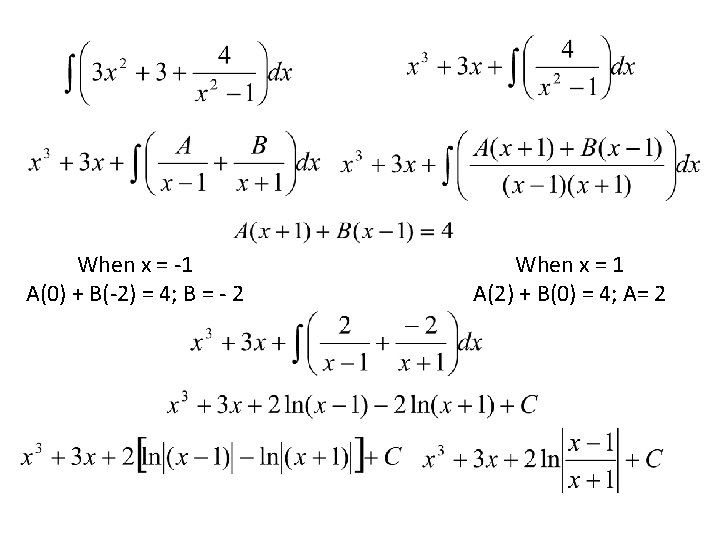 $\int\left(3x^2+3+\frac{4}{x^2-1}\right)dx$ $x^3+3x+\int\left(\frac{4}{x^2-1}\right)dx$

$x^3+3x+\int\left(\frac{A}{x-1}+\frac{B}{x+1}\right)dx$ $x^3+3x+\int\left(\frac{A(x+1)+B(x-1)}{(x-1)(x+1)}\right)dx$

$A(x+1)+B(x-1)=4$

When x = -1
A(0) + B(-2) = 4; B = - 2

When x = 1
A(2) + B(0) = 4; A= 2

$x^3+3x+\int\left(\frac{2}{x-1}+\frac{-2}{x+1}\right)dx$

$x^3+3x+2\ln(x-1)-2\ln(x+1)+C$

$x^3+3x+2\left[\ln|(x-1)|-\ln|(x+1)|\right]+C$ $x^3+3x+2\ln\left|\frac{x-1}{x+1}\right|+C$